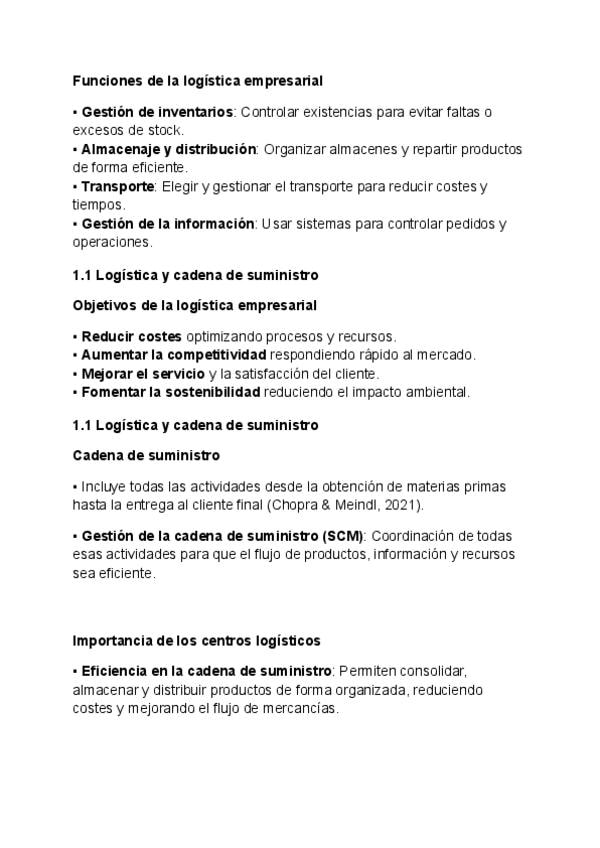 Funciones de la logística empresarial

▪ Gestión de inventarios: Controlar existencias para evitar faltas o excesos de stock.
▪ Almacenaje y distribución: Organizar almacenes y repartir productos de forma eficiente.
▪ Transporte: Elegir y gestionar el transporte para reducir costes y tiempos.
▪ Gestión de la información: Usar sistemas para controlar pedidos y operaciones.

1.1 Logística y cadena de suministro

Objetivos de la logística empresarial

▪ Reducir costes optimizando procesos y recursos.
▪ Aumentar la competitividad respondiendo rápido al mercado.
▪ Mejorar el servicio y la satisfacción del cliente.
▪ Fomentar la sostenibilidad reduciendo el impacto ambiental.

1.1 Logística y cadena de suministro

Cadena de suministro

▪ Incluye todas las actividades desde la obtención de materias primas hasta la entrega al cliente final (Chopra & Meindl, 2021).

▪ Gestión de la cadena de suministro (SCM): Coordinación de todas esas actividades para que el flujo de productos, información y recursos sea eficiente.

Importancia de los centros logísticos

▪ Eficiencia en la cadena de suministro: Permiten consolidar, almacenar y distribuir productos de forma organizada, reduciendo costes y mejorando el flujo de mercancías.